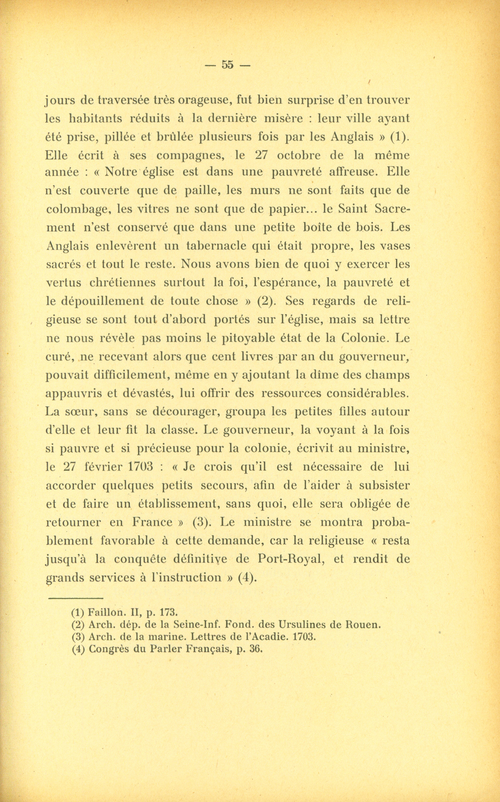 — 55 —

jours de traversée très orageuse, fut bien surprise d'en trouver les habitants réduits à la dernière misère : leur ville ayant été prise, pillée et brûlée plusieurs fois par les Anglais » (1). Elle écrit à ses compagnes, le 27 octobre de la même année : « Notre église est dans une pauvreté affreuse. Elle n'est couverte que de paille, les murs ne sont faits que de colombage, les vitres ne sont que de papier... le Saint Sacrement n'est conservé que dans une petite boîte de bois. Les Anglais enlevèrent un tabernacle qui était propre, les vases sacrés et tout le reste. Nous avons bien de quoi y exercer les vertus chrétiennes surtout la foi, l'espérance, la pauvreté et le dépouillement de toute chose » (2). Ses regards de religieuse se sont tout d'abord portés sur l'église, mais sa lettre ne nous révèle pas moins le pitoyable état de la Colonie. Le curé, ne recevant alors que cent livres par an du gouverneur, pouvait difficilement, même en y ajoutant la dîme des champs appauvris et dévastés, lui offrir des ressources considérables. La sœur, sans se décourager, groupa les petites filles autour d'elle et leur fit la classe. Le gouverneur, la voyant à la fois si pauvre et si précieuse pour la colonie, écrivit au ministre, le 27 février 1703 : « Je crois qu'il est nécessaire de lui accorder quelques petits secours, afin de l'aider à subsister et de faire un établissement, sans quoi, elle sera obligée de retourner en France » (3). Le ministre se montra probablement favorable à cette demande, car la religieuse « resta jusqu'à la conquête définitive de Port-Royal, et rendit de grands services à l'instruction » (4).

(1) Faillon. II, p. 173.
(2) Arch. dép. de la Seine-Inf. Fond. des Ursulines de Rouen.
(3) Arch. de la marine. Lettres de l'Acadie. 1703.
(4) Congrès du Parler Français, p. 36.